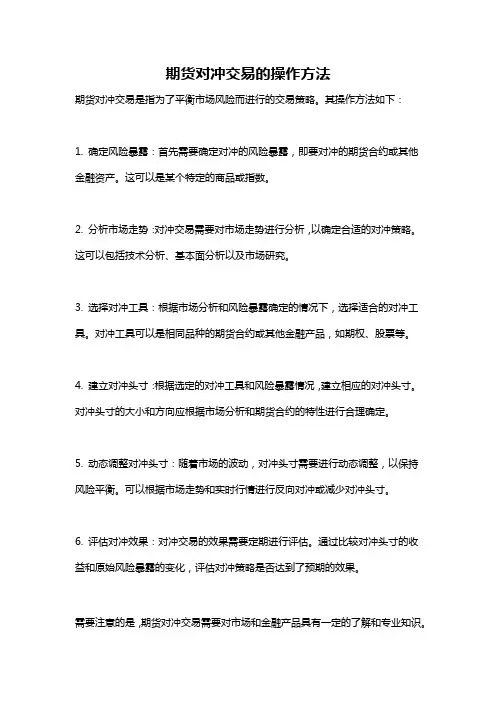 期货对冲交易的操作方法

期货对冲交易是指为了平衡市场风险而进行的交易策略。其操作方法如下：

1. 确定风险暴露：首先需要确定对冲的风险暴露，即要对冲的期货合约或其他金融资产。这可以是某个特定的商品或指数。

2. 分析市场走势：对冲交易需要对市场走势进行分析，以确定合适的对冲策略。这可以包括技术分析、基本面分析以及市场研究。

3. 选择对冲工具：根据市场分析和风险暴露确定的情况下，选择适合的对冲工具。对冲工具可以是相同品种的期货合约或其他金融产品，如期权、股票等。

4. 建立对冲头寸：根据选定的对冲工具和风险暴露情况，建立相应的对冲头寸。对冲头寸的大小和方向应根据市场分析和期货合约的特性进行合理确定。

5. 动态调整对冲头寸：随着市场的波动，对冲头寸需要进行动态调整，以保持风险平衡。可以根据市场走势和实时行情进行反向对冲或减少对冲头寸。

6. 评估对冲效果：对冲交易的效果需要定期进行评估。通过比较对冲头寸的收益和原始风险暴露的变化，评估对冲策略是否达到了预期的效果。

需要注意的是，期货对冲交易需要对市场和金融产品具有一定的了解和专业知识。